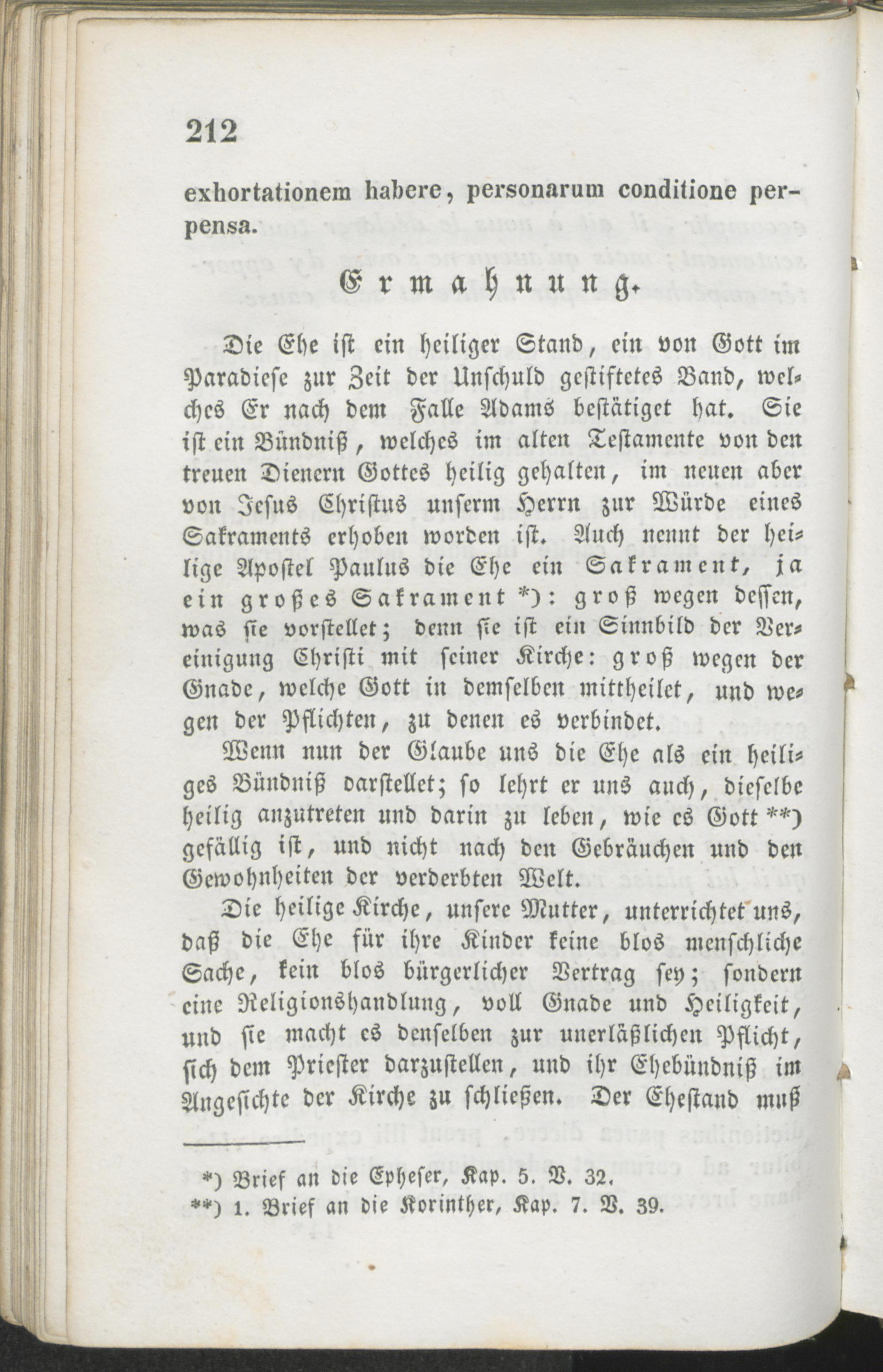 212

exhortationem habere, personarum conditione perpensa.

Ermahnung.

Die Ehe ist ein heiliger Stand, ein von Gott im Paradiese zur Zeit der Unschuld gestiftetes Band, welches Er nach dem Falle Adams bestätiget hat. Sie ist ein Bündniß, welches im alten Testamente von den treuen Dienern Gottes heilig gehalten, im neuen aber von Jesus Christus unserm Herrn zur Würde eines Sakraments erhoben worden ist. Auch nennt der heilige Apostel Paulus die Ehe ein Sakrament, ja ein großes Sakrament *): groß wegen dessen, was sie vorstellet; denn sie ist ein Sinnbild der Vereinigung Christi mit seiner Kirche: groß wegen der Gnade, welche Gott in demselben mittheilet, und wegen der Pflichten, zu denen es verbindet.

Wenn nun der Glaube uns die Ehe als ein heiliges Bündniß darstellet; so lehrt er uns auch, dieselbe heilig anzutreten und darin zu leben, wie es Gott **) gefällig ist, und nicht nach den Gebräuchen und den Gewohnheiten der verderbten Welt.

Die heilige Kirche, unsere Mutter, unterrichtet uns, daß die Ehe für ihre Kinder keine blos menschliche Sache, kein blos bürgerlicher Vertrag sey; sondern eine Religionshandlung, voll Gnade und Heiligkeit, und sie macht es denselben zur unerläßlichen Pflicht, sich dem Priester darzustellen, und ihr Ehebündniß im Angesichte der Kirche zu schließen. Der Ehestand muß

*) Brief an die Epheser, Kap. 5. V. 32.
**) 1. Brief an die Korinther, Kap. 7. V. 39.